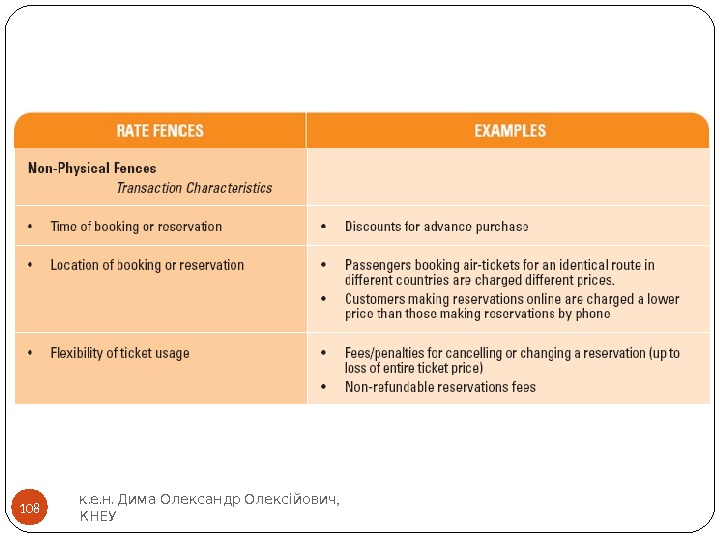 | RATE FENCES | EXAMPLES |
|---|---|
| **Non-Physical Fences** *Transaction Characteristics* | |
| • Time of booking or reservation | • Discounts for advance purchase |
| • Location of booking or reservation | • Passengers booking air-tickets for an identical route in different countries are charged different prices. • Customers making reservations online are charged a lower price than those making reservations by phone |
| • Flexibility of ticket usage | • Fees/penalties for cancelling or changing a reservation (up to loss of entire ticket price) • Non-refundable reservations fees |

108

к.е.н. Дима Олександр Олексійович, КНЕУ